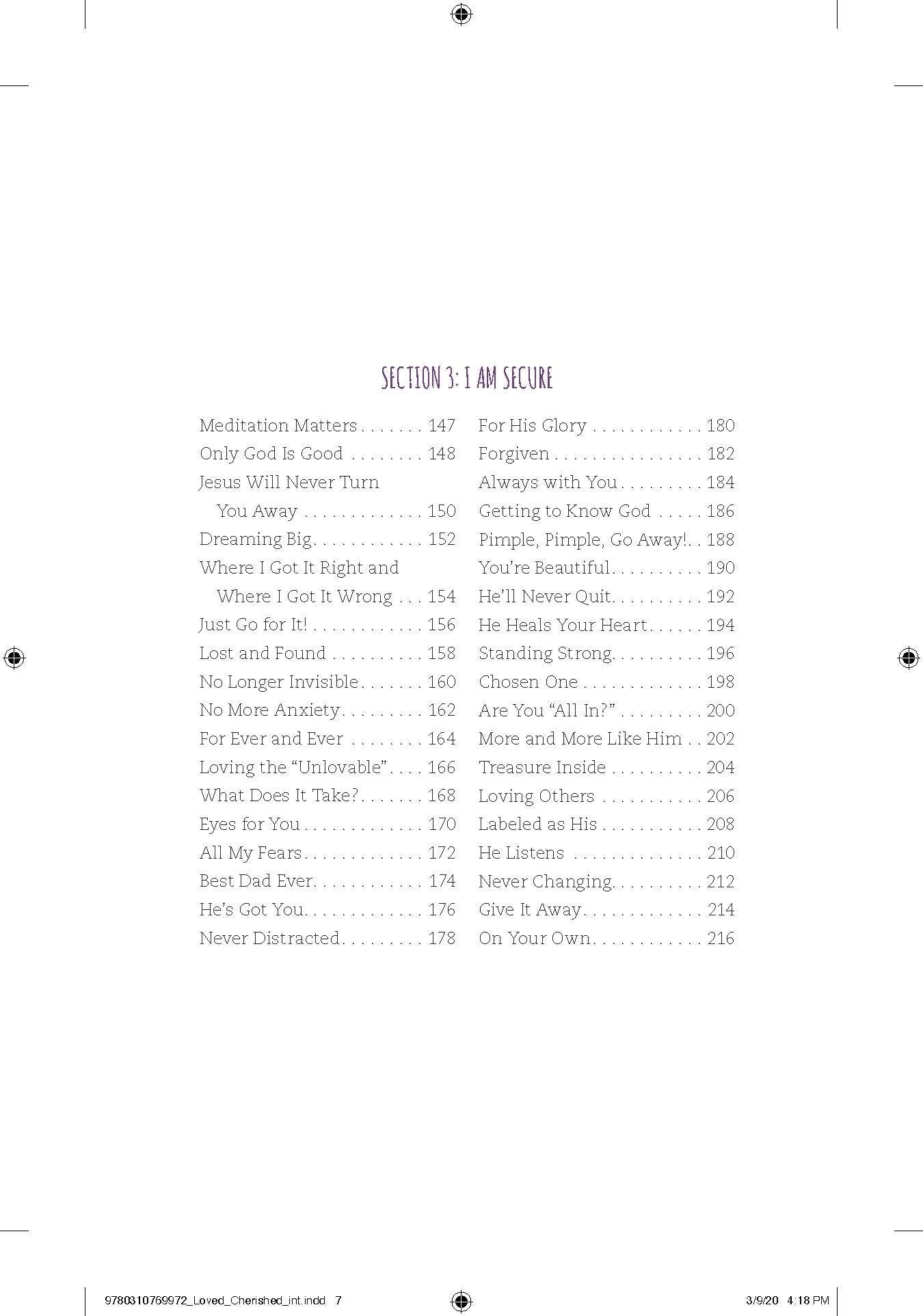 SECTION 3: I AM SECURE

Meditation Matters 147
Only God Is Good 148
Jesus Will Never Turn You Away 150
Dreaming Big 152
Where I Got It Right and Where I Got It Wrong 154
Just Go for It! 156
Lost and Found 158
No Longer Invisible 160
No More Anxiety 162
For Ever and Ever 164
Loving the "Unlovable" 166
What Does It Take? 168
Eyes for You 170
All My Fears 172
Best Dad Ever 174
He's Got You 176
Never Distracted 178

For His Glory 180
Forgiven 182
Always with You 184
Getting to Know God 186
Pimple, Pimple, Go Away! 188
You're Beautiful 190
He'll Never Quit 192
He Heals Your Heart 194
Standing Strong 196
Chosen One 198
Are You "All In?" 200
More and More Like Him 202
Treasure Inside 204
Loving Others 206
Labeled as His 208
He Listens 210
Never Changing 212
Give It Away 214
On Your Own 216

9780310769972_Loved_Cherished_int.indd 7 3/9/20 4:18 PM